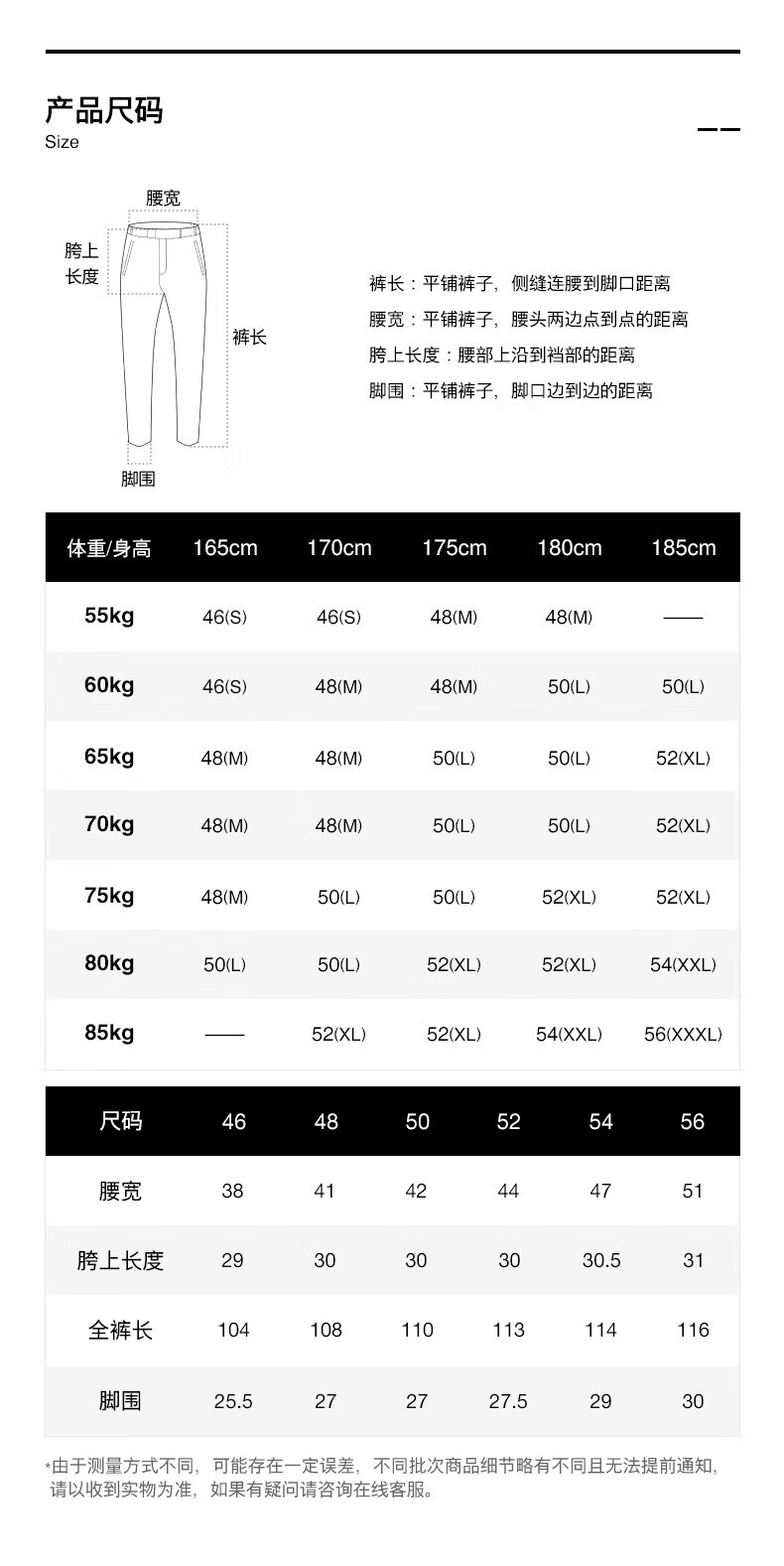 产品尺码
Size

腰宽
胯上长度
裤长
脚围

裤长：平铺裤子，侧缝连腰到脚口距离
腰宽：平铺裤子，腰头两边点到点的距离
胯上长度：腰部上沿到裆部的距离
脚围：平铺裤子，脚口边到边的距离

| 体重/身高 | 165cm | 170cm | 175cm | 180cm | 185cm |
|---|---|---|---|---|---|
| 55kg | 46(S) | 46(S) | 48(M) | 48(M) | —— |
| 60kg | 46(S) | 48(M) | 48(M) | 50(L) | 50(L) |
| 65kg | 48(M) | 48(M) | 50(L) | 50(L) | 52(XL) |
| 70kg | 48(M) | 48(M) | 50(L) | 50(L) | 52(XL) |
| 75kg | 48(M) | 50(L) | 50(L) | 52(XL) | 52(XL) |
| 80kg | 50(L) | 50(L) | 52(XL) | 52(XL) | 54(XXL) |
| 85kg | —— | 52(XL) | 52(XL) | 54(XXL) | 56(XXXL) |

| 尺码 | 46 | 48 | 50 | 52 | 54 | 56 |
|---|---|---|---|---|---|---|
| 腰宽 | 38 | 41 | 42 | 44 | 47 | 51 |
| 胯上长度 | 29 | 30 | 30 | 30 | 30.5 | 31 |
| 全裤长 | 104 | 108 | 110 | 113 | 114 | 116 |
| 脚围 | 25.5 | 27 | 27 | 27.5 | 29 | 30 |

*由于测量方式不同，可能存在一定误差，不同批次商品细节略有不同且无法提前通知，请以收到实物为准，如果有疑问请咨询在线客服。